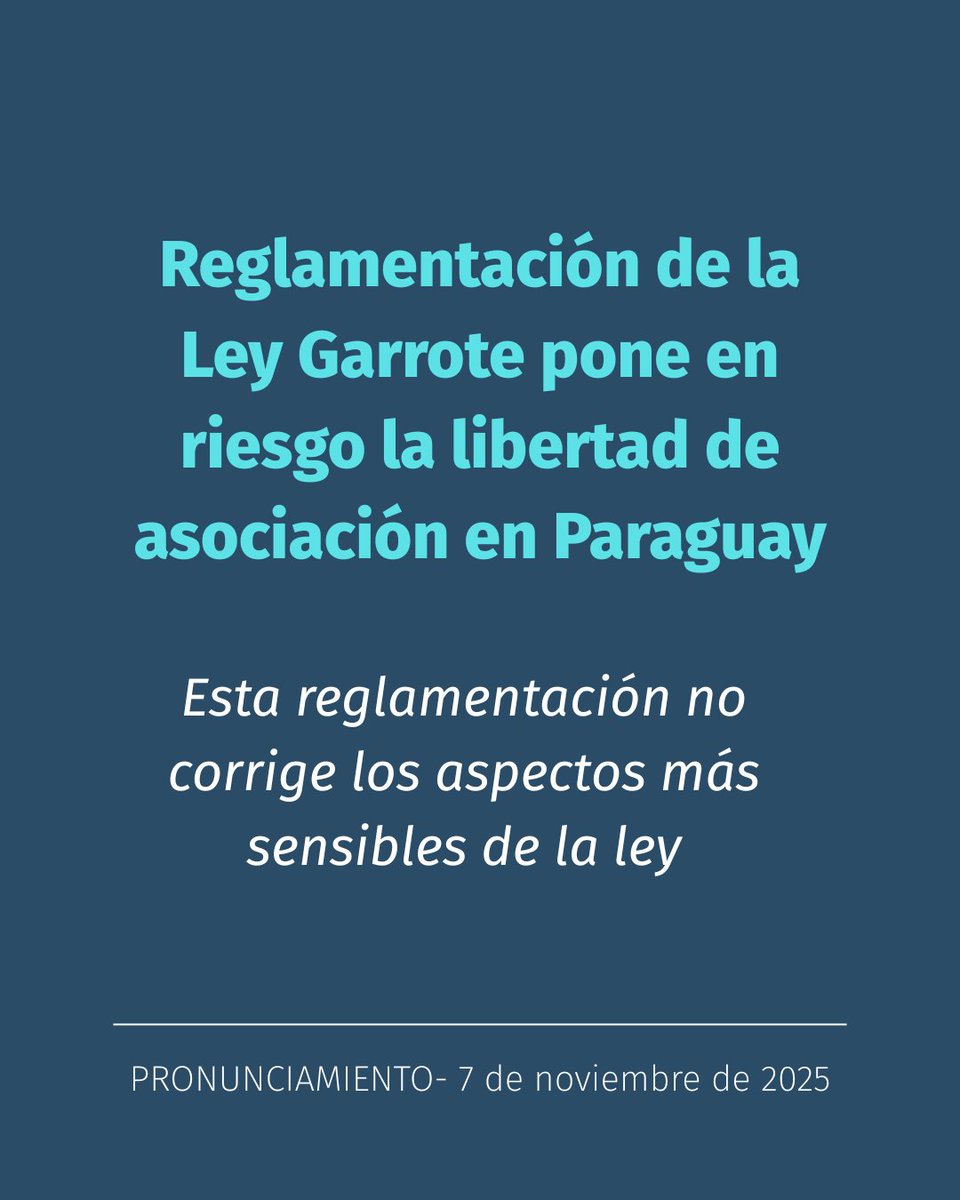 Reglamentación de la Ley Garrote pone en riesgo la libertad de asociación en Paraguay

Esta reglamentación no corrige los aspectos más sensibles de la ley

PRONUNCIAMIENTO- 7 de noviembre de 2025